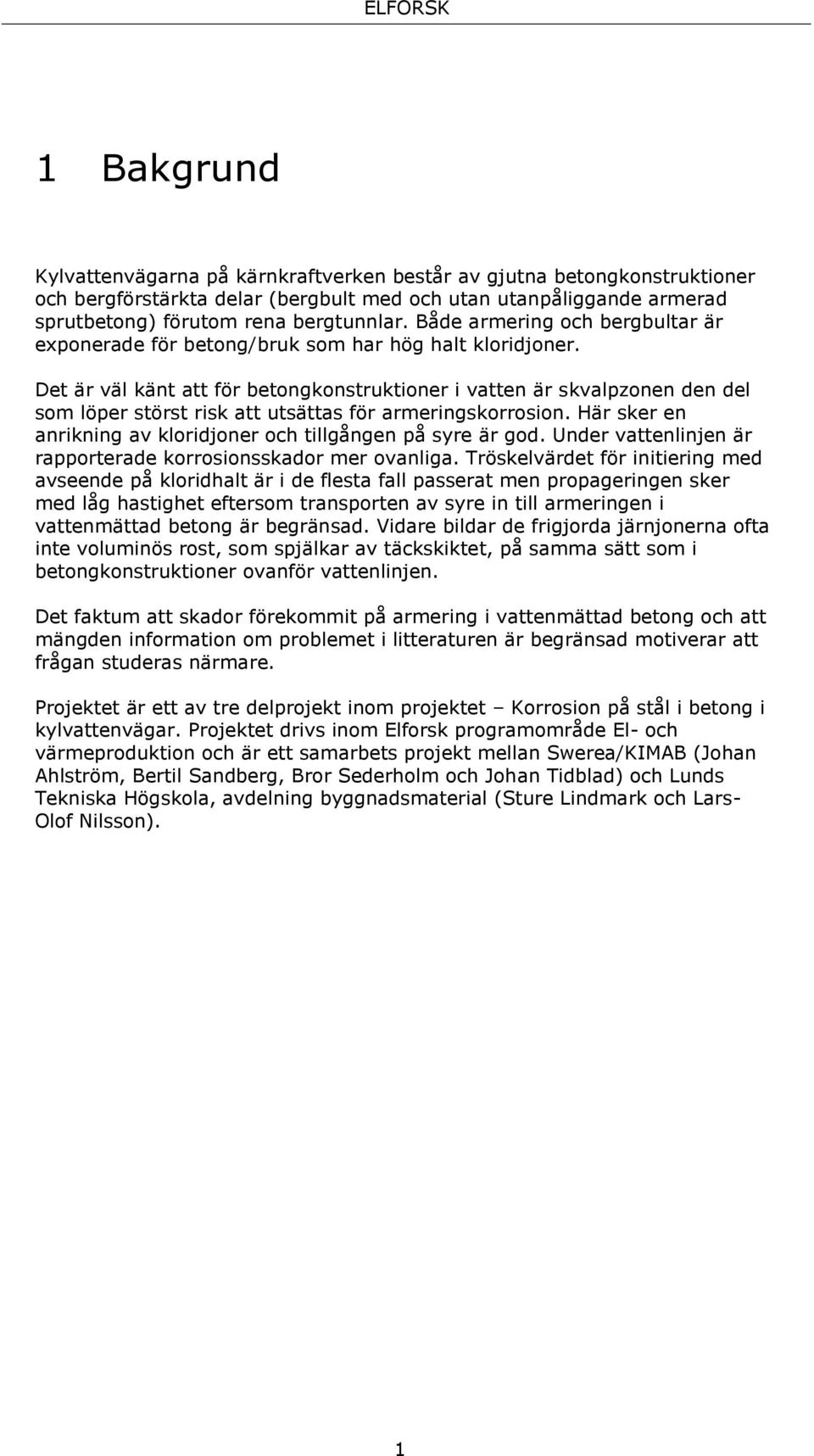 ELFORSK

1 Bakgrund

Kylvattenvägarna på kärnkraftverken består av gjutna betongkonstruktioner och bergförstärkta delar (bergbult med och utan utanpåliggande armerad sprutbetong) förutom rena bergtunnlar. Både armering och bergbultar är exponerade för betong/bruk som har hög halt kloridjoner.

Det är väl känt att för betongkonstruktioner i vatten är skvalpzonen den del som löper störst risk att utsättas för armeringskorrosion. Här sker en anrikning av kloridjoner och tillgången på syre är god. Under vattenlinjen är rapporterade korrosionsskador mer ovanliga. Tröskelvärdet för initiering med avseende på kloridhalt är i de flesta fall passerat men propageringen sker med låg hastighet eftersom transporten av syre in till armeringen i vattenmättad betong är begränsad. Vidare bildar de frigjorda järnjonerna ofta inte voluminös rost, som spjälkar av täckskiktet, på samma sätt som i betongkonstruktioner ovanför vattenlinjen.

Det faktum att skador förekommit på armering i vattenmättad betong och att mängden information om problemet i litteraturen är begränsad motiverar att frågan studeras närmare.

Projektet är ett av tre delprojekt inom projektet – Korrosion på stål i betong i kylvattenvägar. Projektet drivs inom Elforsk programområde El- och värmeproduktion och är ett samarbets projekt mellan Swerea/KIMAB (Johan Ahlström, Bertil Sandberg, Bror Sederholm och Johan Tidblad) och Lunds Tekniska Högskola, avdelning byggnadsmaterial (Sture Lindmark och Lars-Olof Nilsson).

1